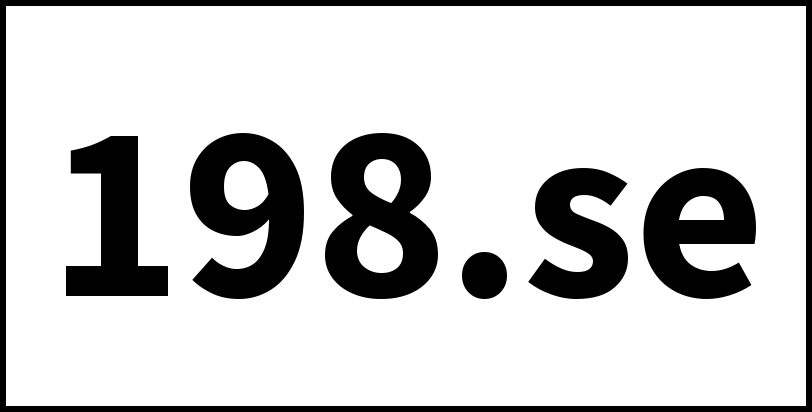 198.se